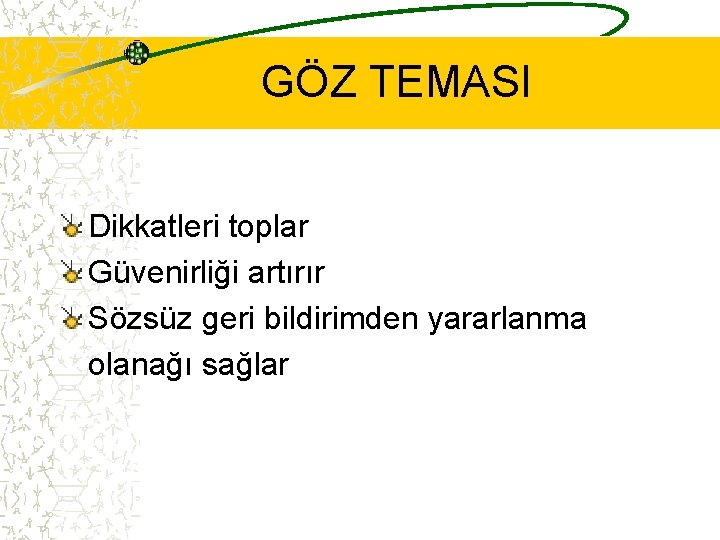 GÖZ TEMASI

Dikkatleri toplar

Güvenirliği artırır

Sözsüz geri bildirimden yararlanma olanağı sağlar